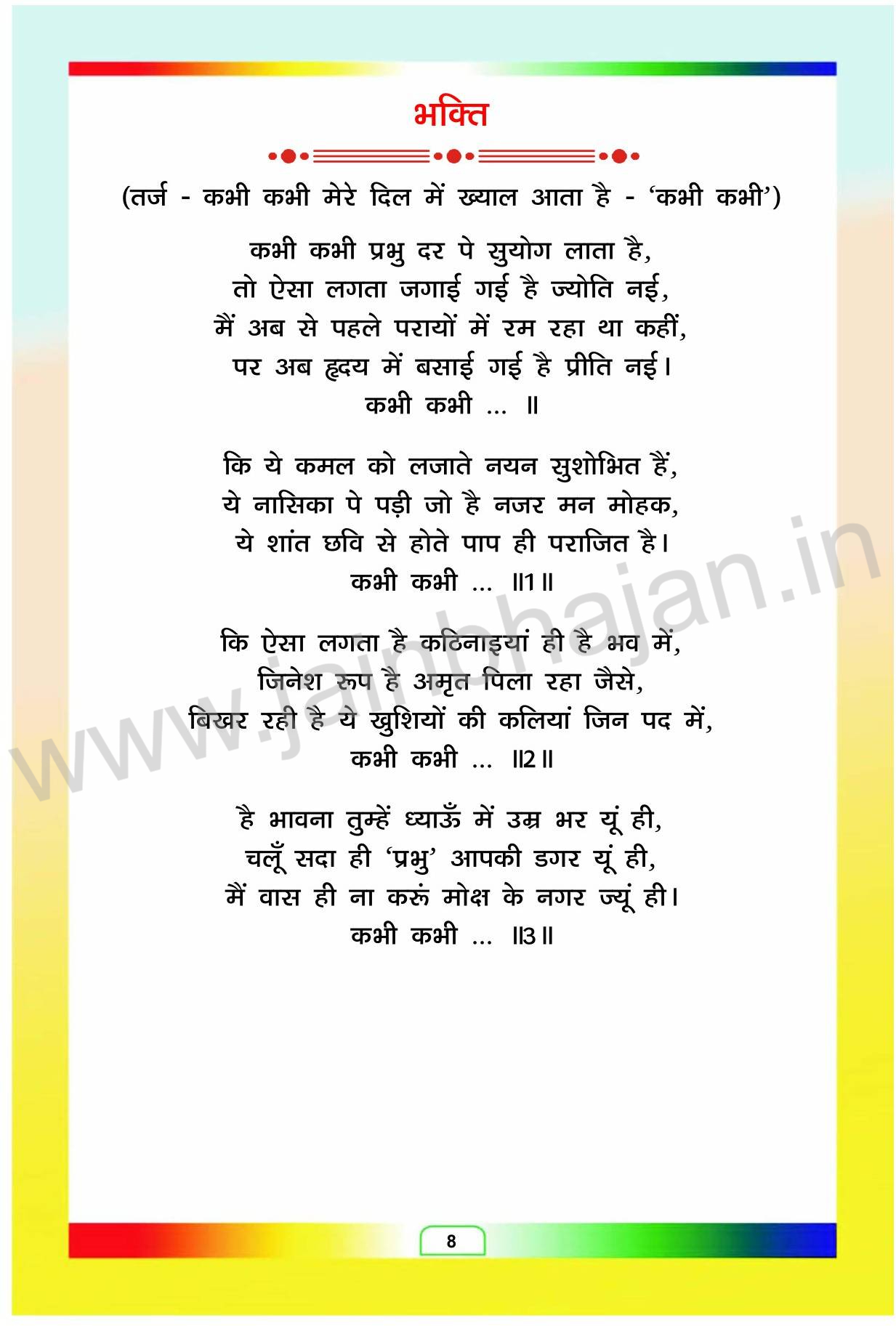 भक्ति

(तर्ज - कभी कभी मेरे दिल में ख्याल आता है - 'कभी कभी')

कभी कभी प्रभु दर पे सुयोग लाता है,
तो ऐसा लगता जगाई गई है ज्योति नई,
मैं अब से पहले परायों में रम रहा था कहीं,
पर अब हृदय में बसाई गई है प्रीति नई।
कभी कभी ... ॥

कि ये कमल को लजाते नयन सुशोभित हैं,
ये नासिका पे पड़ी जो है नजर मन मोहक,
ये शांत छवि से होते पाप ही पराजित है।
कभी कभी ... ॥1॥

कि ऐसा लगता है कठिनाइयां ही है भव में,
जिनेश रूप है अमृत पिला रहा जैसे,
बिखर रही है ये खुशियों की कलियां जिन पद में,
कभी कभी ... ॥2॥

है भावना तुम्हें ध्याऊँ में उम्र भर यूं ही,
चलूँ सदा ही 'प्रभु' आपकी डगर यूं ही,
मैं वास ही ना करूं मोक्ष के नगर ज्यूं ही।
कभी कभी ... ॥3॥

www.jainbhajan.in

8